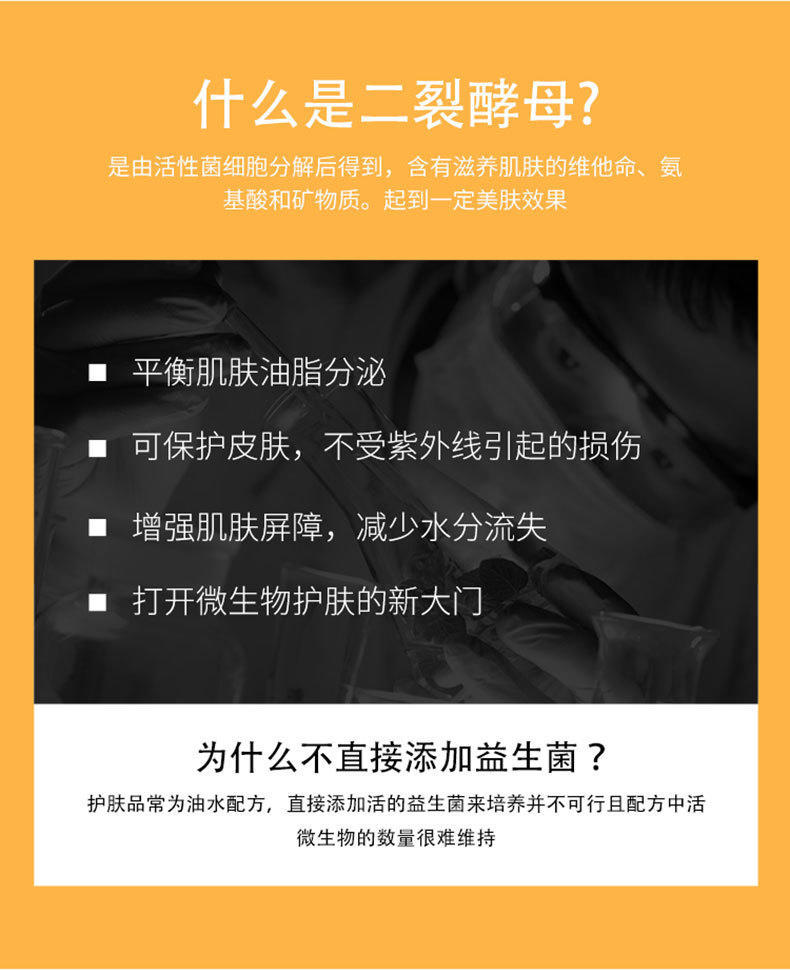 什么是二裂酵母?

是由活性菌细胞分解后得到，含有滋养肌肤的维他命、氨基酸和矿物质。起到一定美肤效果

■ 平衡肌肤油脂分泌

■ 可保护皮肤，不受紫外线引起的损伤

■ 增强肌肤屏障，减少水分流失

■ 打开微生物护肤的新大门

为什么不直接添加益生菌？

护肤品常为油水配方，直接添加活的益生菌来培养并不可行且配方中活微生物的数量很难维持